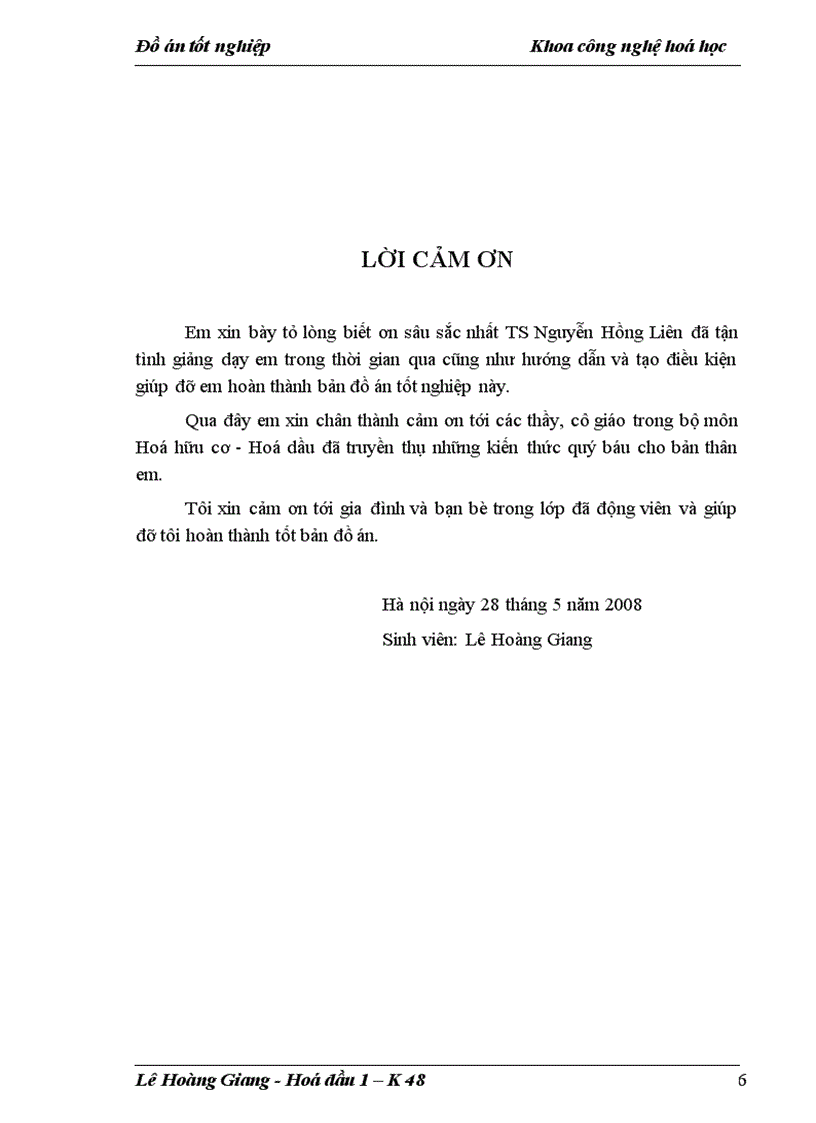 Đồ án tốt nghiệp

Khoa công nghệ hoá học

LỜI CẢM ƠN

Em xin bày tỏ lòng biết ơn sâu sắc nhất TS Nguyễn Hồng Liên đã tận tình giảng dạy em trong thời gian qua cũng như hướng dẫn và tạo điều kiện giúp đỡ em hoàn thành bản đồ án tốt nghiệp này.

Qua đây em xin chân thành cảm ơn tới các thầy, cô giáo trong bộ môn Hoá hữu cơ - Hoá dầu đã truyền thụ những kiến thức quý báu cho bản thân em.

Tôi xin cảm ơn tới gia đình và bạn bè trong lớp đã động viên và giúp đỡ tôi hoàn thành tốt bản đồ án.

Hà nội ngày 28 tháng 5 năm 2008

Sinh viên: Lê Hoàng Giang

Lê Hoàng Giang - Hoá dầu 1 – K 48

6